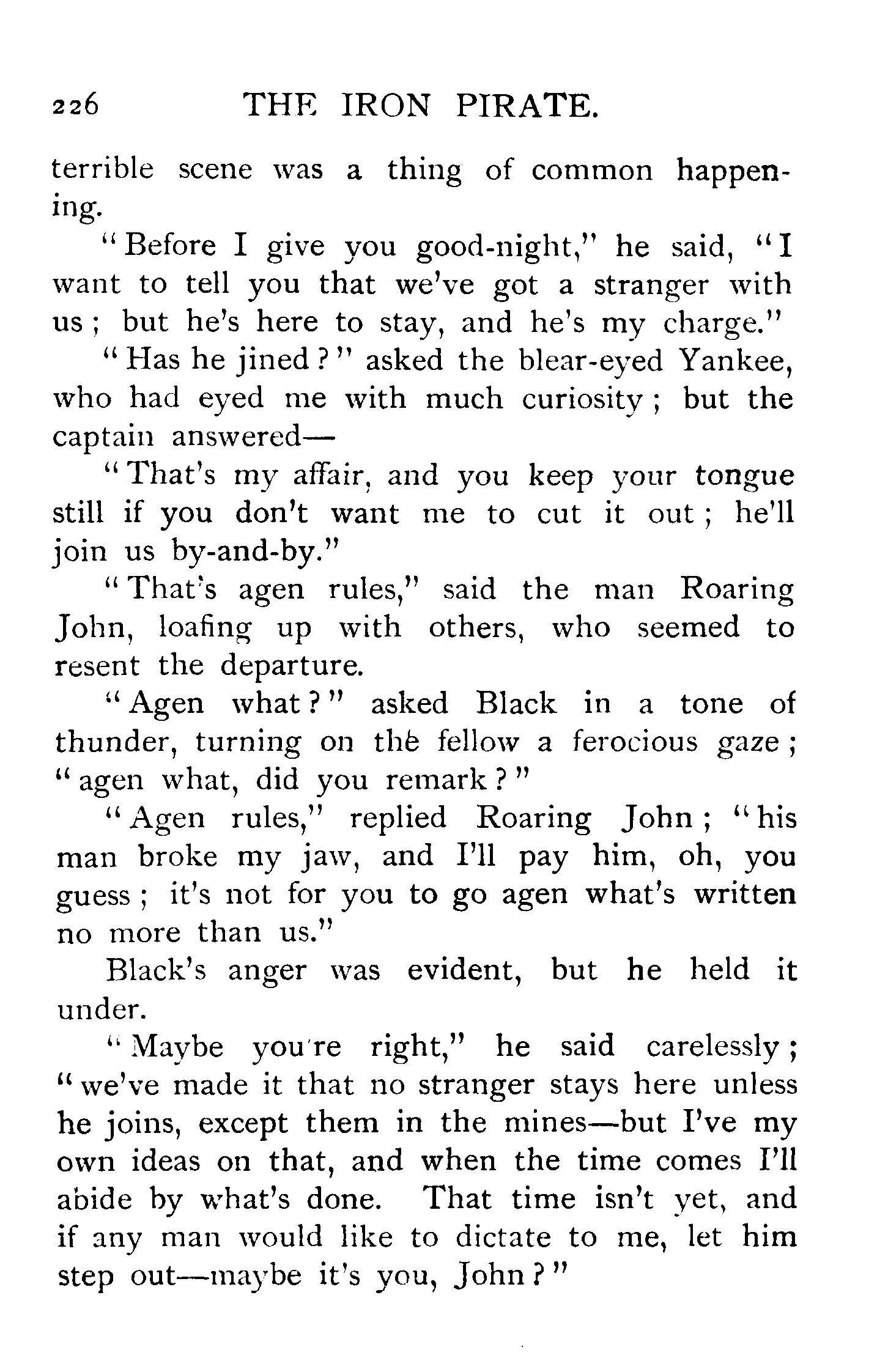 226 THE IRON PIRATE.

terrible scene was a thing of common happening.

"Before I give you good-night," he said, "I want to tell you that we've got a stranger with us; but he's here to stay, and he's my charge."

"Has he jined?" asked the blear-eyed Yankee, who had eyed me with much curiosity; but the captain answered—

"That's my affair, and you keep your tongue still if you don't want me to cut it out; he'll join us by-and-by."

"That's agen rules," said the man Roaring John, loafing up with others, who seemed to resent the departure.

"Agen what?" asked Black in a tone of thunder, turning on the fellow a ferocious gaze; "agen what, did you remark?"

"Agen rules," replied Roaring John; "his man broke my jaw, and I'll pay him, oh, you guess; it's not for you to go agen what's written no more than us."

Black's anger was evident, but he held it under.

"Maybe you're right," he said carelessly; "we've made it that no stranger stays here unless he joins, except them in the mines—but I've my own ideas on that, and when the time comes I'll abide by what's done. That time isn't yet, and if any man would like to dictate to me, let him step out—maybe it's you, John?"